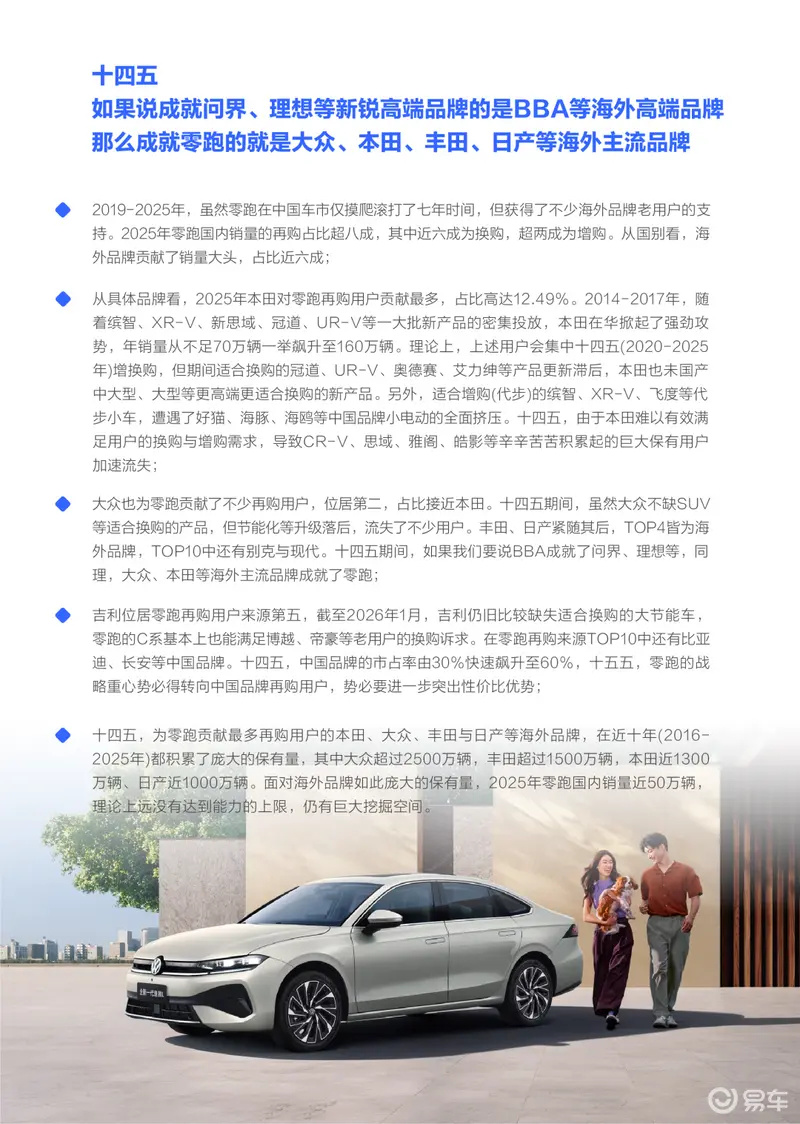 十四五
如果说成就问界、理想等新锐高端品牌的是BBA等海外高端品牌
那么成就零跑的就是大众、本田、丰田、日产等海外主流品牌

2019-2025年，虽然零跑在中国车市仅摸爬滚打了七年时间，但获得了不少海外品牌老用户的支持。2025年零跑国内销量的再购占比超八成，其中近六成为换购，超两成为增购。从国别看，海外品牌贡献了销量大头，占比近六成；

从具体品牌看，2025年本田对零跑再购用户贡献最多，占比高达12.49%。2014-2017年，随着缤智、XR-V、新思域、冠道、UR-V等一大批新产品的密集投放，本田在华掀起了强劲攻势，年销量从不足70万辆一举飙升至160万辆。理论上，上述用户会集中十四五(2020-2025年)增换购，但期间适合换购的冠道、UR-V、奥德赛、艾力绅等产品更新滞后，本田也未国产中大型、大型等更高端更适合换购的新产品。另外，适合增购(代步)的缤智、XR-V、飞度等代步小车，遭遇了好猫、海豚、海鸥等中国品牌小电动的全面挤压。十四五，由于本田难以有效满足用户的换购与增购需求，导致CR-V、思域、雅阁、皓影等辛辛苦苦积累起的巨大保有用户加速流失；

大众也为零跑贡献了不少再购用户，位居第二，占比接近本田。十四五期间，虽然大众不缺SUV等适合换购的产品，但节能化等升级落后，流失了不少用户。丰田、日产紧随其后，TOP4皆为海外品牌，TOP10中还有别克与现代。十四五期间，如果我们要说BBA成就了问界、理想等，同理，大众、本田等海外主流品牌成就了零跑；

吉利位居零跑再购用户来源第五，截至2026年1月，吉利仍旧比较缺失适合换购的大节能车，零跑的C系基本上也能满足博越、帝豪等老用户的换购诉求。在零跑再购来源TOP10中还有比亚迪、长安等中国品牌。十四五，中国品牌的市占率由30%快速飙升至60%，十五五，零跑的战略重心势必得转向中国品牌再购用户，势必要进一步突出性价比优势；

十四五，为零跑贡献最多再购用户的本田、大众、丰田与日产等海外品牌，在近十年(2016-2025年)都积累了庞大的保有量，其中大众超过2500万辆，丰田超过1500万辆，本田近1300万辆、日产近1000万辆。面对海外品牌如此庞大的保有量，2025年零跑国内销量近50万辆，理论上远没有达到能力的上限，仍有巨大挖掘空间。

易车